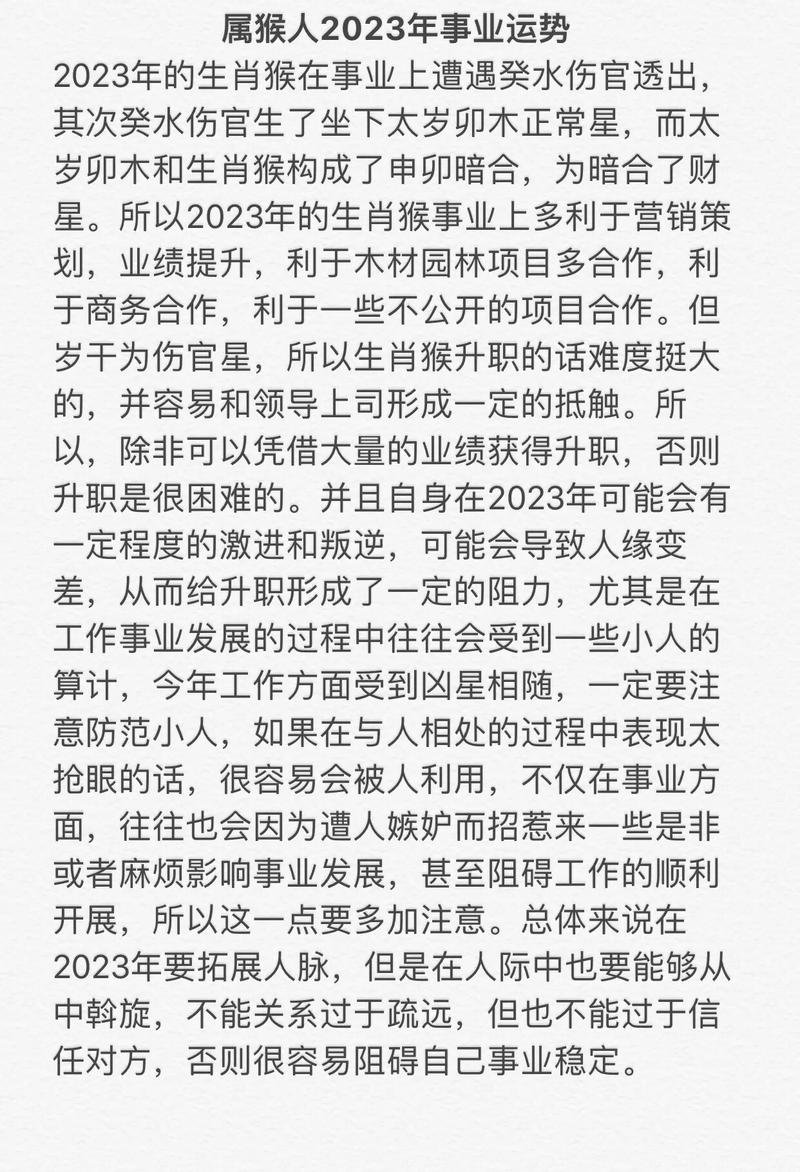 属猴人2023年事业运势

2023年的生肖猴在事业上遭遇癸水伤官透出，其次癸水伤官生了坐下太岁卯木正常星，而太岁卯木和生肖猴构成了申卯暗合，为暗合了财星。所以2023年的生肖猴事业上多利于营销策划，业绩提升，利于木材园林项目多合作，利于商务合作，利于一些不公开的项目合作。但岁干为伤官星，所以生肖猴升职的话难度挺大的，并容易和领导上司形成一定的抵触。所以，除非可以凭借大量的业绩获得升职，否则升职是很困难的。并且自身在2023年可能会有一定程度的激进和叛逆，可能会导致人缘变差，从而给升职形成了一定的阻力，尤其是在工作事业发展的过程中往往会受到一些小人的算计，今年工作方面受到凶星相随，一定要注意防范小人，如果在与人相处的过程中表现太抢眼的话，很容易会被人利用，不仅在事业方面，往往也会因为遭人嫉妒而招惹来一些是非或者麻烦影响事业发展，甚至阻碍工作的顺利开展，所以这一点要多加注意。总体来说在2023年要拓展人脉，但是在人际中也要能够从中斡旋，不能关系过于疏远，但也不能过于信任对方，否则很容易阻碍自己事业稳定。